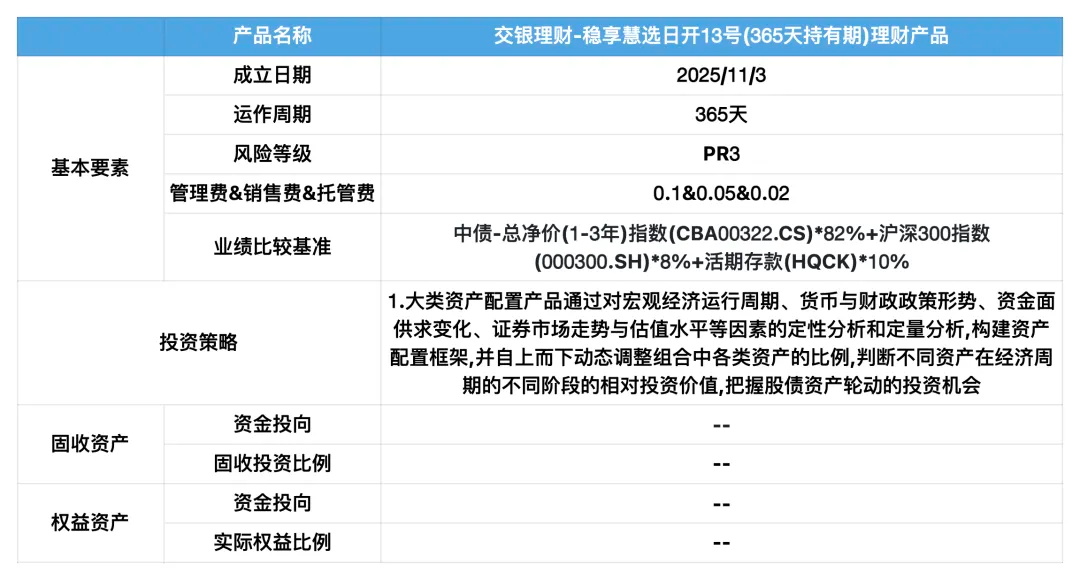 |  | 产品名称 | 交银理财-稳享慧选日开13号(365天持有期)理财产品 |
|---|---|---|
| 基本要素 | 成立日期 | 2025/11/3 |
|  | 运作周期 | 365天 |
|  | 风险等级 | PR3 |
|  | 管理费&销售费&托管费 | 0.1&0.05&0.02 |
|  | 业绩比较基准 | 中债-总净价(1-3年)指数(CBA00322.CS)*82%+沪深300指数(000300.SH)*8%+活期存款(HQCK)*10% |
| 投资策略 |  | 1.大类资产配置产品通过对宏观经济运行周期、货币与财政政策形势、资金面供求变化、证券市场走势与估值水平等因素的定性分析和定量分析,构建资产配置框架,并自上而下动态调整组合中各类资产的比例,判断不同资产在经济周期的不同阶段的相对投资价值,把握股债资产轮动的投资机会 |
| 固收资产 | 资金投向 | -- |
|  | 固收投资比例 | -- |
| 权益资产 | 资金投向 | -- |
|  | 实际权益比例 | -- |